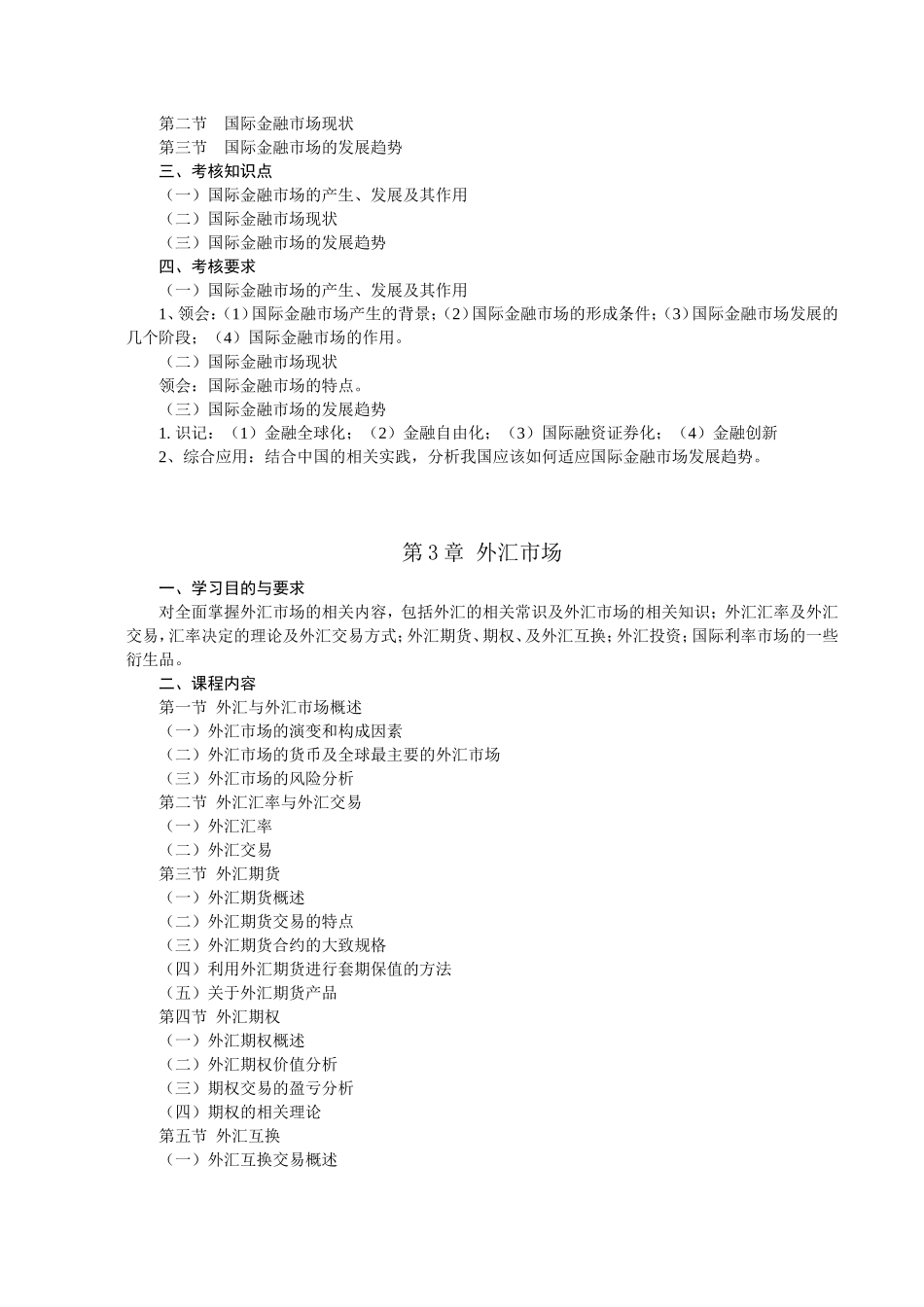 第二节　国际金融市场现状
第三节　国际金融市场的发展趋势
三、考核知识点
（一）国际金融市场的产生、发展及其作用
（二）国际金融市场现状
（三）国际金融市场的发展趋势
四、考核要求
（一）国际金融市场的产生、发展及其作用
1、领会：（1）国际金融市场产生的背景；（2）国际金融市场的形成条件；（3）国际金融市场发展的几个阶段；（4）国际金融市场的作用。
（二）国际金融市场现状
领会：国际金融市场的特点。
（三）国际金融市场的发展趋势
1. 识记：（1）金融全球化；（2）金融自由化；（3）国际融资证券化；（4）金融创新
2、综合应用：结合中国的相关实践，分析我国应该如何适应国际金融市场发展趋势。

第 3 章 外汇市场

一、学习目的与要求
对全面掌握外汇市场的相关内容，包括外汇的相关常识及外汇市场的相关知识；外汇汇率及外汇交易，汇率决定的理论及外汇交易方式；外汇期货、期权、及外汇互换；外汇投资；国际利率市场的一些衍生品。
二、课程内容
第一节 外汇与外汇市场概述
（一）外汇市场的演变和构成因素
（二）外汇市场的货币及全球最主要的外汇市场
（三）外汇市场的风险分析
第二节 外汇汇率与外汇交易
（一）外汇汇率
（二）外汇交易
第三节 外汇期货
（一）外汇期货概述
（二）外汇期货交易的特点
（三）外汇期货合约的大致规格
（四）利用外汇期货进行套期保值的方法
（五）关于外汇期货产品
第四节 外汇期权
（一）外汇期权概述
（二）外汇期权价值分析
（三）期权交易的盈亏分析
（四）期权的相关理论
第五节 外汇互换
（一）外汇互换交易概述